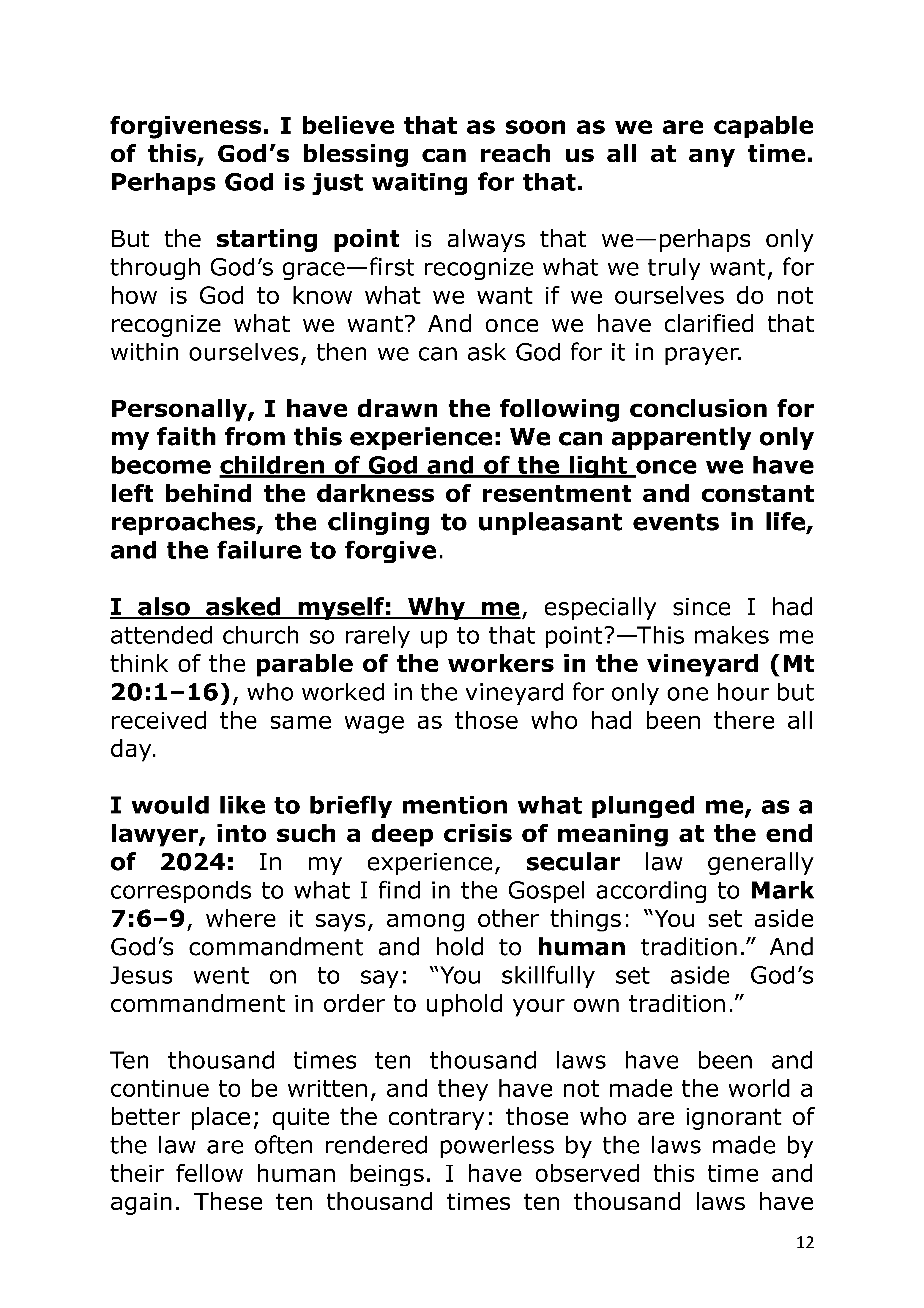 forgiveness. I believe that as soon as we are capable of this, God's blessing can reach us all at any time. Perhaps God is just waiting for that.

But the starting point is always that we—perhaps only through God's grace—first recognize what we truly want, for how is God to know what we want if we ourselves do not recognize what we want? And once we have clarified that within ourselves, then we can ask God for it in prayer.

Personally, I have drawn the following conclusion for my faith from this experience: We can apparently only become children of God and of the light once we have left behind the darkness of resentment and constant reproaches, the clinging to unpleasant events in life, and the failure to forgive.

I also asked myself: Why me, especially since I had attended church so rarely up to that point?—This makes me think of the parable of the workers in the vineyard (Mt 20:1–16), who worked in the vineyard for only one hour but received the same wage as those who had been there all day.

I would like to briefly mention what plunged me, as a lawyer, into such a deep crisis of meaning at the end of 2024: In my experience, secular law generally corresponds to what I find in the Gospel according to Mark 7:6–9, where it says, among other things: "You set aside God's commandment and hold to human tradition." And Jesus went on to say: "You skillfully set aside God's commandment in order to uphold your own tradition."

Ten thousand times ten thousand laws have been and continue to be written, and they have not made the world a better place; quite the contrary: those who are ignorant of the law are often rendered powerless by the laws made by their fellow human beings. I have observed this time and again. These ten thousand times ten thousand laws have

12